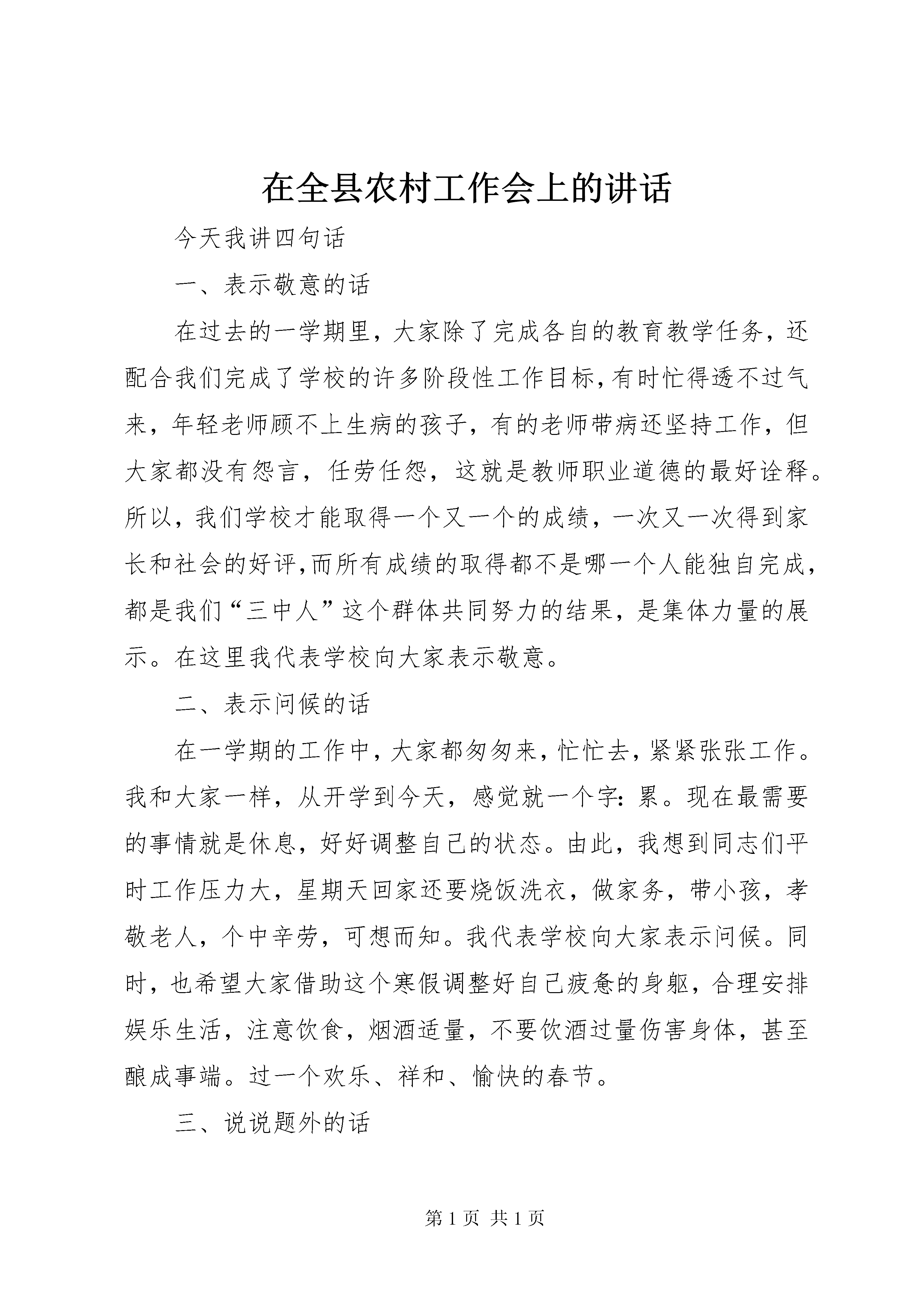 在全县农村工作会上的讲话

今天我讲四句话

一、表示敬意的话

在过去的一学期里，大家除了完成各自的教育教学任务，还配合我们完成了学校的许多阶段性工作目标，有时忙得透不过气来，年轻老师顾不上生病的孩子，有的老师带病还坚持工作，但大家都没有怨言，任劳任怨，这就是教师职业道德的最好诠释。所以，我们学校才能取得一个又一个的成绩，一次又一次得到家长和社会的好评，而所有成绩的取得都不是哪一个人能独自完成，都是我们“三中人”这个群体共同努力的结果，是集体力量的展示。在这里我代表学校向大家表示敬意。

二、表示问候的话

在一学期的工作中，大家都匆匆来，忙忙去，紧紧张张工作。我和大家一样，从开学到今天，感觉就一个字：累。现在最需要的事情就是休息，好好调整自己的状态。由此，我想到同志们平时工作压力大，星期天回家还要烧饭洗衣，做家务，带小孩，孝敬老人，个中辛劳，可想而知。我代表学校向大家表示问候。同时，也希望大家借助这个寒假调整好自己疲惫的身躯，合理安排娱乐生活，注意饮食，烟酒适量，不要饮酒过量伤害身体，甚至酿成事端。过一个欢乐、祥和、愉快的春节。

三、说说题外的话

第 1 页 共 1 页